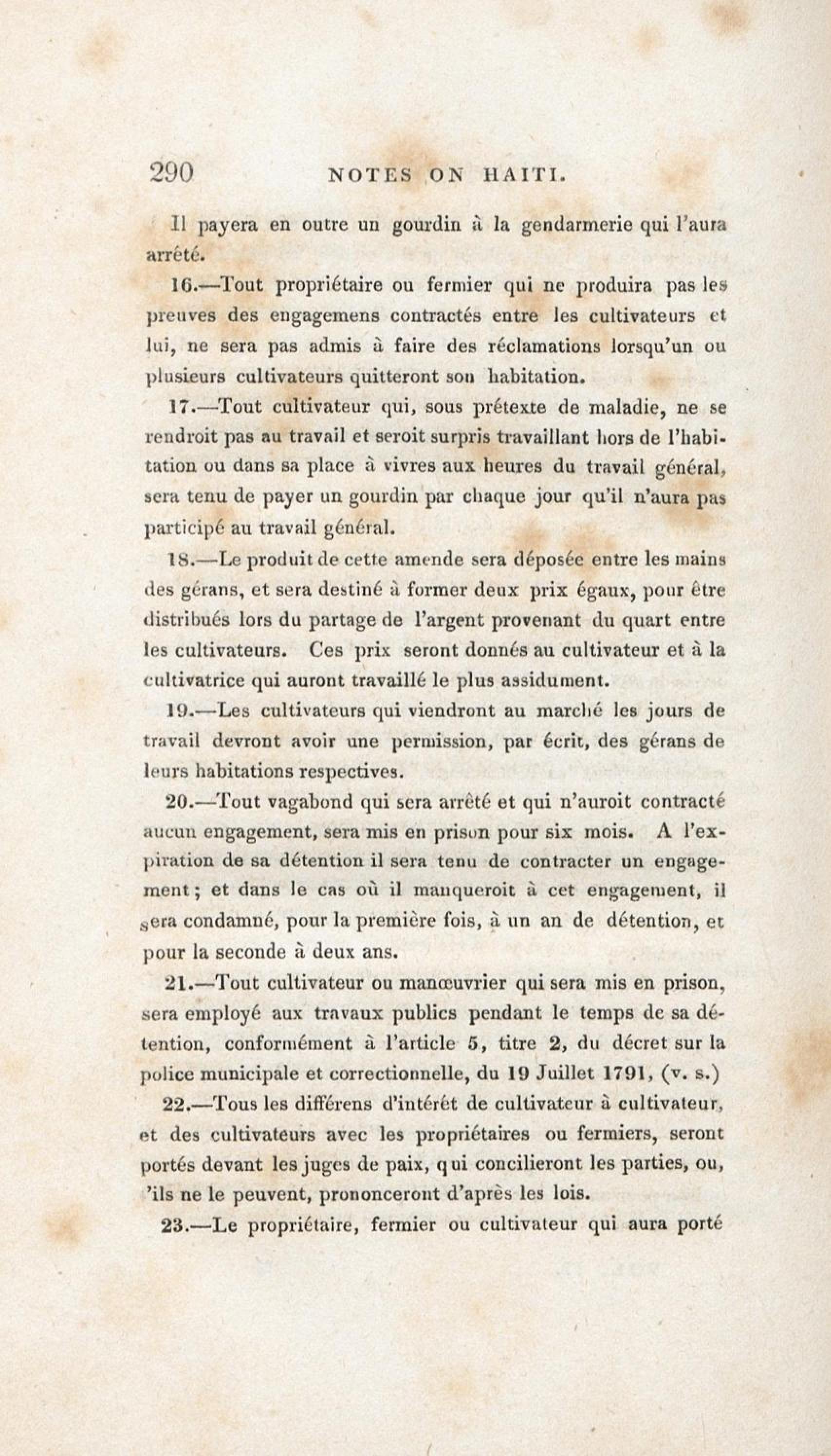 290 NOTES ON HAITI.

Il payera en outre un gourdin à la gendarmerie qui l'aura arrêté.

16.—Tout propriétaire ou fermier qui ne produira pas les preuves des engagemens contractés entre les cultivateurs et lui, ne sera pas admis à faire des réclamations lorsqu'un ou plusieurs cultivateurs quitteront son habitation.

17.—Tout cultivateur qui, sous prétexte de maladie, ne se rendroit pas au travail et seroit surpris travaillant hors de l'habitation ou dans sa place à vivres aux heures du travail général, sera tenu de payer un gourdin par chaque jour qu'il n'aura pas participé au travail général.

18.—Le produit de cette amende sera déposée entre les mains des gérans, et sera destiné à former deux prix égaux, pour être distribués lors du partage de l'argent provenant du quart entre les cultivateurs. Ces prix seront donnés au cultivateur et à la cultivatrice qui auront travaillé le plus assidument.

19.—Les cultivateurs qui viendront au marché les jours de travail devront avoir une permission, par écrit, des gérans de leurs habitations respectives.

20.—Tout vagabond qui sera arrêté et qui n'auroit contracté aucun engagement, sera mis en prison pour six mois. A l'expiration de sa détention il sera tenu de contracter un engagement; et dans le cas où il manqueroit à cet engagement, il sera condamné, pour la première fois, à un an de détention, et pour la seconde à deux ans.

21.—Tout cultivateur ou manœuvrier qui sera mis en prison, sera employé aux travaux publics pendant le temps de sa détention, conformément à l'article 5, titre 2, du décret sur la police municipale et correctionnelle, du 19 Juillet 1791, (v. s.)

22.—Tous les différens d'intérêt de cultivateur à cultivateur, et des cultivateurs avec les propriétaires ou fermiers, seront portés devant les juges de paix, qui concilieront les parties, ou, 'ils ne le peuvent, prononceront d'après les lois.

23.—Le propriétaire, fermier ou cultivateur qui aura porté